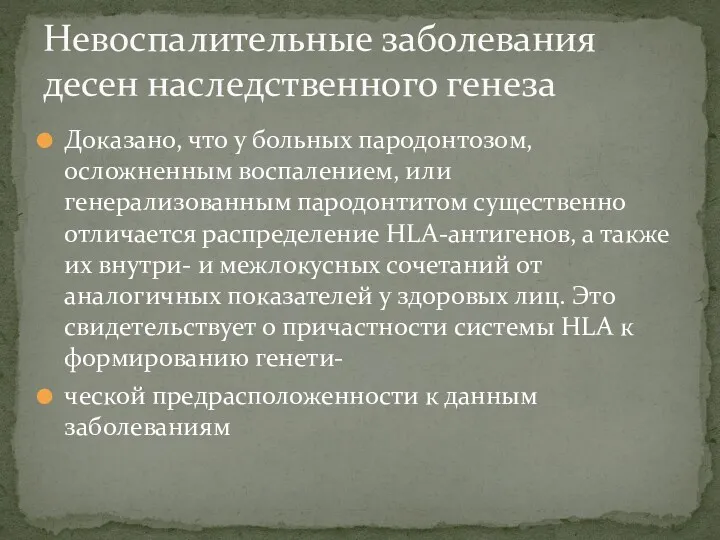 Невоспалительные заболевания десен наследственного генеза

Доказано, что у больных пародонтозом, осложненным воспалением, или генерализованным пародонтитом существенно отличается распределение HLA-антигенов, а также их внутри- и межлокусных сочетаний от аналогичных показателей у здоровых лиц. Это свидетельствует о причастности системы HLA к формированию генети-

ческой предрасположенности к данным заболеваниям